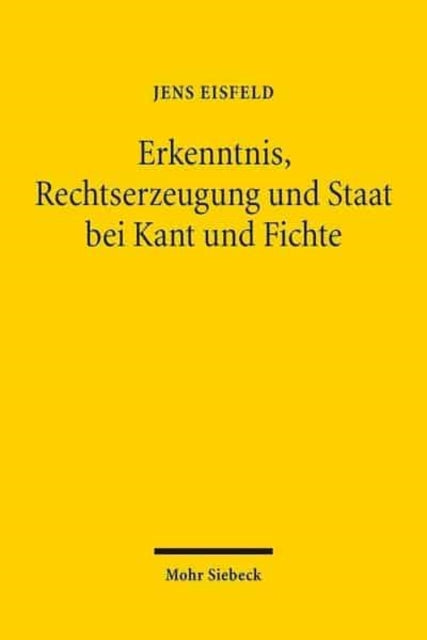 JENS EISFELD

Erkenntnis, Rechtserzeugung und Staat bei Kant und Fichte

Mohr Siebeck